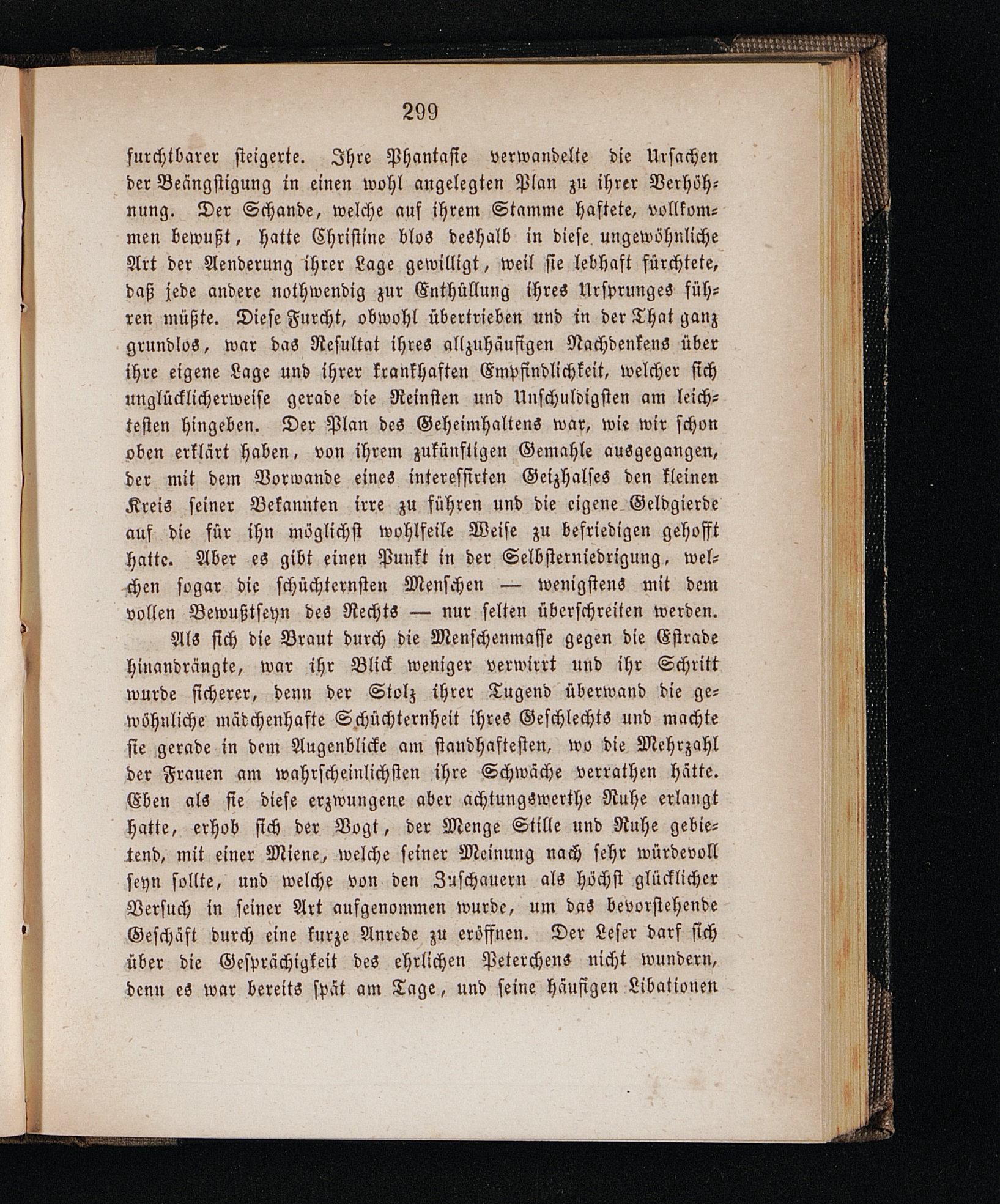 299

furchtbarer steigerte. Ihre Phantasie verwandelte die Ursachen der Beängstigung in einen wohl angelegten Plan zu ihrer Verhöhnung. Der Schande, welche auf ihrem Stamme haftete, vollkommen bewußt, hatte Christine blos deshalb in diese ungewöhnliche Art der Aenderung ihrer Lage gewilligt, weil sie lebhaft fürchtete, daß jede andere nothwendig zur Enthüllung ihres Ursprunges führen müßte. Diese Furcht, obwohl übertrieben und in der That ganz grundlos, war das Resultat ihres allzuhäufigen Nachdenkens über ihre eigene Lage und ihrer krankhaften Empfindlichkeit, welcher sich unglücklicherweise gerade die Reinsten und Unschuldigsten am leichtesten hingeben. Der Plan des Geheimhaltens war, wie wir schon oben erklärt haben, von ihrem zukünftigen Gemahle ausgegangen, der mit dem Vorwande eines interessirten Geizhalses den kleinen Kreis seiner Bekannten irre zu führen und die eigene Geldgierde auf die für ihn möglichst wohlfeile Weise zu befriedigen gehofft hatte. Aber es gibt einen Punkt in der Selbsterniedrigung, welchen sogar die schüchternsten Menschen — wenigstens mit dem vollen Bewußtseyn des Rechts — nur selten überschreiten werden.

Als sich die Braut durch die Menschenmasse gegen die Estrade hinandrängte, war ihr Blick weniger verwirrt und ihr Schritt wurde sicherer, denn der Stolz ihrer Tugend überwand die gewöhnliche mädchenhafte Schüchternheit ihres Geschlechts und machte sie gerade in dem Augenblicke am standhaftesten, wo die Mehrzahl der Frauen am wahrscheinlichsten ihre Schwäche verrathen hätte. Eben als sie diese erzwungene aber achtungswerthe Ruhe erlangt hatte, erhob sich der Vogt, der Menge Stille und Ruhe gebietend, mit einer Miene, welche seiner Meinung nach sehr würdevoll seyn sollte, und welche von den Zuschauern als höchst glücklicher Versuch in seiner Art aufgenommen wurde, um das bevorstehende Geschäft durch eine kurze Anrede zu eröffnen. Der Leser darf sich über die Gesprächigkeit des ehrlichen Peterchens nicht wundern, denn es war bereits spät am Tage, und seine häufigen Libationen